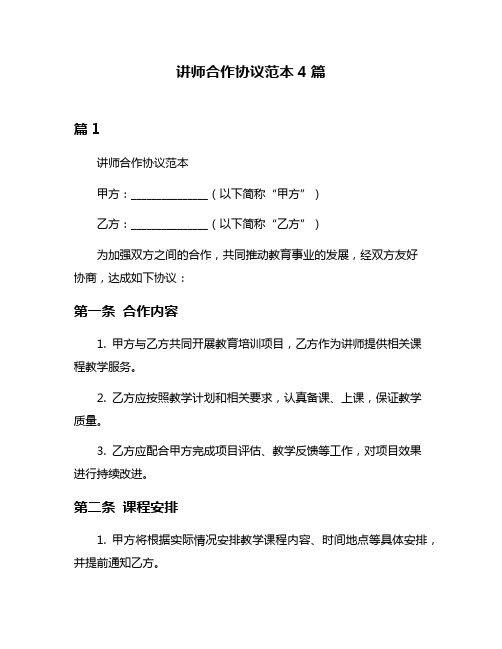 讲师合作协议范本 4 篇

篇 1

讲师合作协议范本

甲方：______________（以下简称“甲方”）

乙方：______________（以下简称“乙方”）

为加强双方之间的合作，共同推动教育事业的发展，经双方友好协商，达成如下协议：

第一条 合作内容

1. 甲方与乙方共同开展教育培训项目，乙方作为讲师提供相关课程教学服务。

2. 乙方应按照教学计划和相关要求，认真备课、上课，保证教学质量。

3. 乙方应配合甲方完成项目评估、教学反馈等工作，对项目效果进行持续改进。

第二条 课程安排

1. 甲方将根据实际情况安排教学课程内容、时间地点等具体安排，并提前通知乙方。